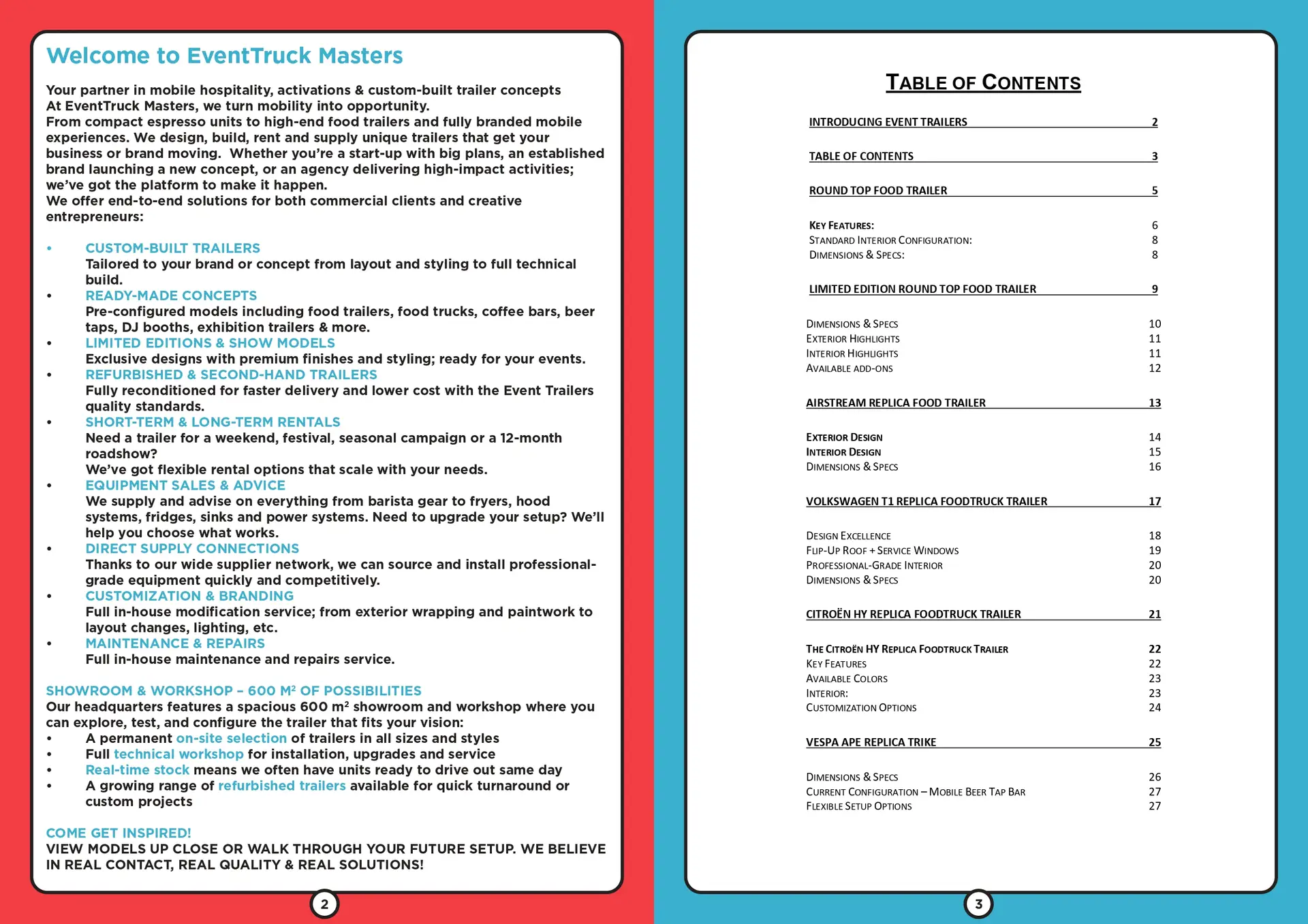 Welcome to EventTruck Masters

Your partner in mobile hospitality, activations & custom-built trailer concepts
At EventTruck Masters, we turn mobility into opportunity.
From compact espresso units to high-end food trailers and fully branded mobile experiences. We design, build, rent and supply unique trailers that get your business or brand moving. Whether you're a start-up with big plans, an established brand launching a new concept, or an agency delivering high-impact activities; we've got the platform to make it happen.
We offer end-to-end solutions for both commercial clients and creative entrepreneurs:

• CUSTOM-BUILT TRAILERS
Tailored to your brand or concept from layout and styling to full technical build.
• READY-MADE CONCEPTS
Pre-configured models including food trailers, food trucks, coffee bars, beer taps, DJ booths, exhibition trailers & more.
• LIMITED EDITIONS & SHOW MODELS
Exclusive designs with premium finishes and styling; ready for your events.
• REFURBISHED & SECOND-HAND TRAILERS
Fully reconditioned for faster delivery and lower cost with the Event Trailers quality standards.
• SHORT-TERM & LONG-TERM RENTALS
Need a trailer for a weekend, festival, seasonal campaign or a 12-month roadshow?
We've got flexible rental options that scale with your needs.
• EQUIPMENT SALES & ADVICE
We supply and advise on everything from barista gear to fryers, hood systems, fridges, sinks and power systems. Need to upgrade your setup? We'll help you choose what works.
• DIRECT SUPPLY CONNECTIONS
Thanks to our wide supplier network, we can source and install professional-grade equipment quickly and competitively.
• CUSTOMIZATION & BRANDING
Full in-house modification service; from exterior wrapping and paintwork to layout changes, lighting, etc.
• MAINTENANCE & REPAIRS
Full in-house maintenance and repairs service.

SHOWROOM & WORKSHOP – 600 M² OF POSSIBILITIES
Our headquarters features a spacious 600 m² showroom and workshop where you can explore, test, and configure the trailer that fits your vision:
• A permanent on-site selection of trailers in all sizes and styles
• Full technical workshop for installation, upgrades and service
• Real-time stock means we often have units ready to drive out same day
• A growing range of refurbished trailers available for quick turnaround or custom projects

COME GET INSPIRED!
VIEW MODELS UP CLOSE OR WALK THROUGH YOUR FUTURE SETUP. WE BELIEVE IN REAL CONTACT, REAL QUALITY & REAL SOLUTIONS!

2

TABLE OF CONTENTS

INTRODUCING EVENT TRAILERS 2
TABLE OF CONTENTS 3
ROUND TOP FOOD TRAILER 5
KEY FEATURES: 6
STANDARD INTERIOR CONFIGURATION: 8
DIMENSIONS & SPECS: 8
LIMITED EDITION ROUND TOP FOOD TRAILER 9
DIMENSIONS & SPECS 10
EXTERIOR HIGHLIGHTS 11
INTERIOR HIGHLIGHTS 11
AVAILABLE ADD-ONS 12
AIRSTREAM REPLICA FOOD TRAILER 13
EXTERIOR DESIGN 14
INTERIOR DESIGN 15
DIMENSIONS & SPECS 16
VOLKSWAGEN T1 REPLICA FOODTRUCK TRAILER 17
DESIGN EXCELLENCE 18
FLIP-UP ROOF + SERVICE WINDOWS 19
PROFESSIONAL-GRADE INTERIOR 20
DIMENSIONS & SPECS 20
CITROËN HY REPLICA FOODTRUCK TRAILER 21
THE CITROËN HY REPLICA FOODTRUCK TRAILER 22
KEY FEATURES 22
AVAILABLE COLORS 23
INTERIOR: 23
CUSTOMIZATION OPTIONS 24
VESPA APE REPLICA TRIKE 25
DIMENSIONS & SPECS 26
CURRENT CONFIGURATION – MOBILE BEER TAP BAR 27
FLEXIBLE SETUP OPTIONS 27

3